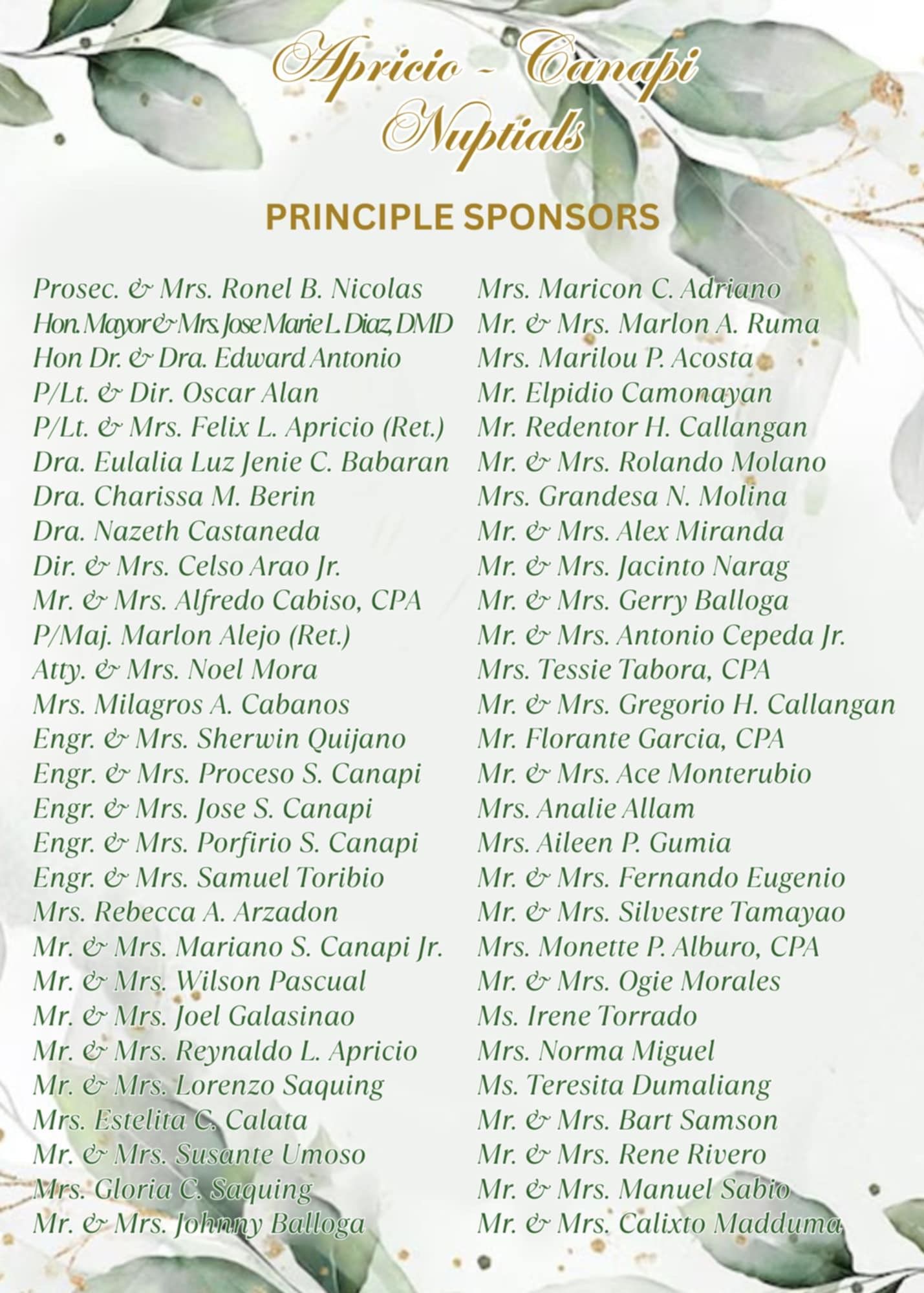 Apricio - Canapi Nuptials

PRINCIPLE SPONSORS

Prosec. & Mrs. Ronel B. Nicolas
Hon. Mayor & Mrs. Jose Marie L. Diaz, DMD
Hon Dr. & Dra. Edward Antonio
P/Lt. & Dir. Oscar Alan
P/Lt. & Mrs. Felix L. Apricio (Ret.)
Dra. Eulalia Luz Jenie C. Babaran
Dra. Charissa M. Berin
Dra. Nazeth Castaneda
Dir. & Mrs. Celso Arao Jr.
Mr. & Mrs. Alfredo Cabiso, CPA
P/Maj. Marlon Alejo (Ret.)
Atty. & Mrs. Noel Mora
Mrs. Milagros A. Cabanos
Engr. & Mrs. Sherwin Quijano
Engr. & Mrs. Proceso S. Canapi
Engr. & Mrs. Jose S. Canapi
Engr. & Mrs. Porfirio S. Canapi
Engr. & Mrs. Samuel Toribio
Mrs. Rebecca A. Arzadon
Mr. & Mrs. Mariano S. Canapi Jr.
Mr. & Mrs. Wilson Pascual
Mr. & Mrs. Joel Galasinao
Mr. & Mrs. Reynaldo L. Apricio
Mr. & Mrs. Lorenzo Saquing
Mrs. Estelita C. Calata
Mr. & Mrs. Susante Umoso
Mrs. Gloria C. Saquing
Mr. & Mrs. Johnny Balloga

Mrs. Maricon C. Adriano
Mr. & Mrs. Marlon A. Ruma
Mrs. Marilou P. Acosta
Mr. Elpidio Camonayan
Mr. Redentor H. Callangan
Mr. & Mrs. Rolando Molano
Mrs. Grandesa N. Molina
Mr. & Mrs. Alex Miranda
Mr. & Mrs. Jacinto Narag
Mr. & Mrs. Gerry Balloga
Mr. & Mrs. Antonio Cepeda Jr.
Mrs. Tessie Tabora, CPA
Mr. & Mrs. Gregorio H. Callangan
Mr. Florante Garcia, CPA
Mr. & Mrs. Ace Monterubio
Mrs. Analie Allam
Mrs. Aileen P. Gumia
Mr. & Mrs. Fernando Eugenio
Mr. & Mrs. Silvestre Tamayao
Mrs. Monette P. Alburo, CPA
Mr. & Mrs. Ogie Morales
Ms. Irene Torrado
Mrs. Norma Miguel
Ms. Teresita Dumaliang
Mr. & Mrs. Bart Samson
Mr. & Mrs. Rene Rivero
Mr. & Mrs. Manuel Sabio
Mr. & Mrs. Calixto Madduma